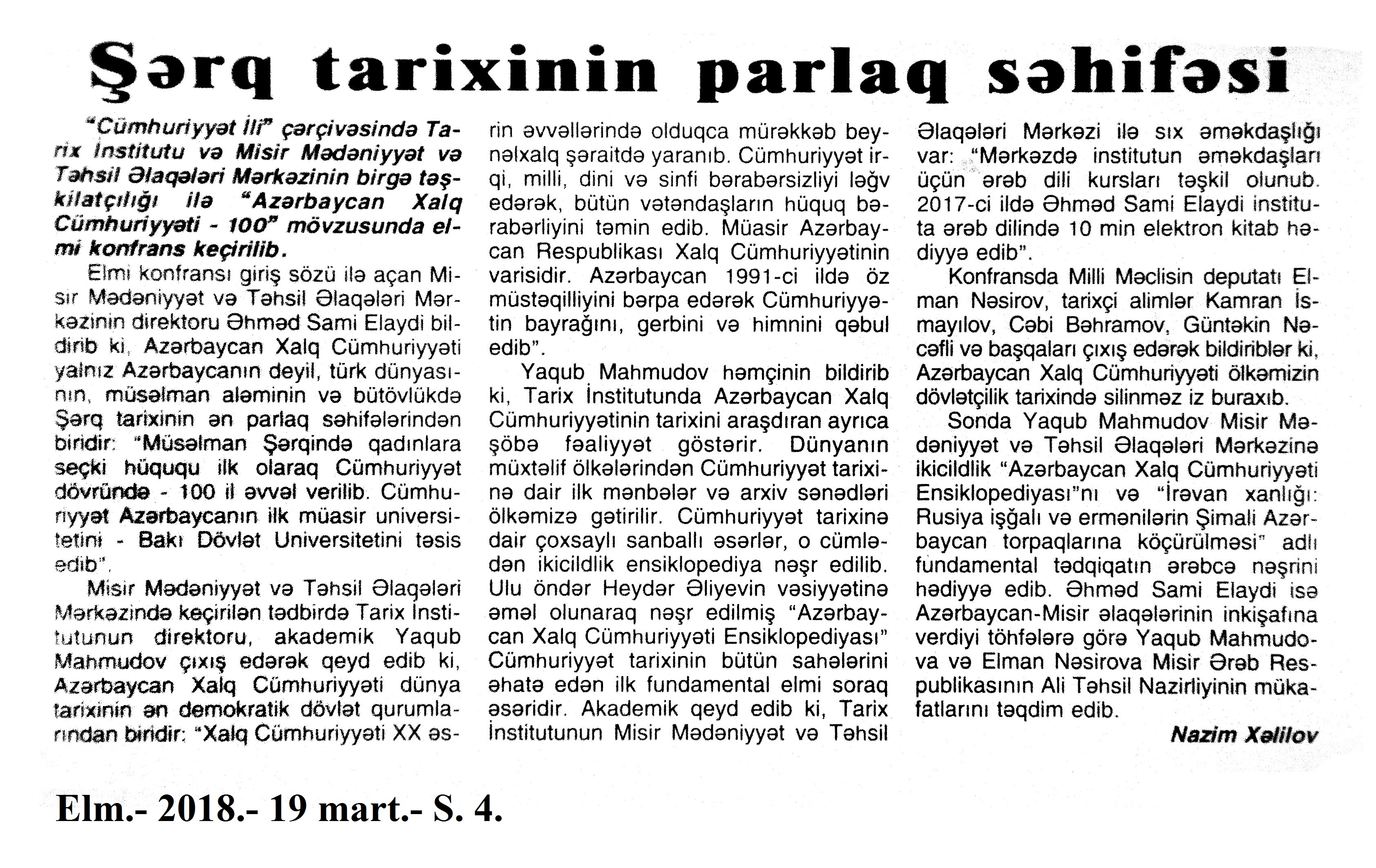 Şərq tarixinin parlaq səhifəsi

"Cümhuriyyət İli" çərçivəsində Tarix İnstitutu və Misir Mədəniyyət və Təhsil Əlaqələri Mərkəzinin birgə təşkilatçılığı ilə "Azərbaycan Xalq Cümhuriyyəti - 100" mövzusunda elmi konfrans keçirilib.

Elmi konfransı giriş sözü ilə açan Misir Mədəniyyət və Təhsil Əlaqələri Mərkəzinin direktoru Əhməd Sami Elaydi bildirib ki, Azərbaycan Xalq Cümhuriyyəti yalnız Azərbaycanın deyil, türk dünyasının, müsəlman aləminin və bütövlükdə Şərq tarixinin ən parlaq səhifələrindən biridir: "Müsəlman Şərqində qadınlara seçki hüququ ilk olaraq Cümhuriyyət dövründə - 100 il əvvəl verilib. Cümhuriyyət Azərbaycanın ilk müasir universitetini - Bakı Dövlət Universitetini təsis edib".

Misir Mədəniyyət və Təhsil Əlaqələri Mərkəzində keçirilən tədbirdə Tarix İnstitutunun direktoru, akademik Yaqub Mahmudov çıxış edərək qeyd edib ki, Azərbaycan Xalq Cümhuriyyəti dünya tarixinin ən demokratik dövlət qurumlarından biridir: "Xalq Cümhuriyyəti XX əsrin əvvəllərində olduqca mürəkkəb beynəlxalq şəraitdə yaranıb. Cümhuriyyət irqi, milli, dini və sinfi bərabərsizliyi ləğv edərək, bütün vətəndaşların hüquq bərabərliyini təmin edib. Müasir Azərbaycan Respublikası Xalq Cümhuriyyətinin varisidir. Azərbaycan 1991-ci ildə öz müstəqilliyini bərpa edərək Cümhuriyyətin bayrağını, gerbini və himnini qəbul edib".

Yaqub Mahmudov həmçinin bildirib ki, Tarix İnstitutunda Azərbaycan Xalq Cümhuriyyətinin tarixini araşdıran ayrıca şöbə fəaliyyət göstərir. Dünyanın müxtəlif ölkələrindən Cümhuriyyət tarixinə dair ilk mənbələr və arxiv sənədləri ölkəmizə gətirilir. Cümhuriyyət tarixinə dair çoxsaylı sanballı əsərlər, o cümlədən ikicildlik ensiklopediya nəşr edilib. Ulu öndər Heydər Əliyevin vəsiyyətinə əməl olunaraq nəşr edilmiş "Azərbaycan Xalq Cümhuriyyəti Ensiklopediyası" Cümhuriyyət tarixinin bütün sahələrini əhatə edən ilk fundamental elmi soraq əsəridir. Akademik qeyd edib ki, Tarix İnstitutunun Misir Mədəniyyət və Təhsil Əlaqələri Mərkəzi ilə sıx əməkdaşlığı var: "Mərkəzdə institutun əməkdaşları üçün ərəb dili kursları təşkil olunub. 2017-ci ildə Əhməd Sami Elaydi instituta ərəb dilində 10 min elektron kitab hədiyyə edib".

Konfransda Milli Məclisin deputatı Elman Nəsirov, tarixçi alimlər Kamran İsmayılov, Cəbi Bəhramov, Güntəkin Nəcəfli və başqaları çıxış edərək bildiriblər ki, Azərbaycan Xalq Cümhuriyyəti ölkəmizin dövlətçilik tarixində silinməz iz buraxıb.

Sonda Yaqub Mahmudov Misir Mədəniyyət və Təhsil Əlaqələri Mərkəzinə ikicildlik "Azərbaycan Xalq Cümhuriyyəti Ensiklopediyası"nı və "İrəvan xanlığı: Rusiya işğalı və ermənilərin Şimali Azərbaycan torpaqlarına köçürülməsi" adlı fundamental tədqiqatın ərəbcə nəşrini hədiyyə edib. Əhməd Sami Elaydi isə Azərbaycan-Misir əlaqələrinin inkişafına verdiyi töhfələrə görə Yaqub Mahmudova və Elman Nəsirova Misir Ərəb Respublikasının Ali Təhsil Nazirliyinin mükafatlarını təqdim edib.

Nazim Xəlilov

Elm.- 2018.- 19 mart.- S. 4.